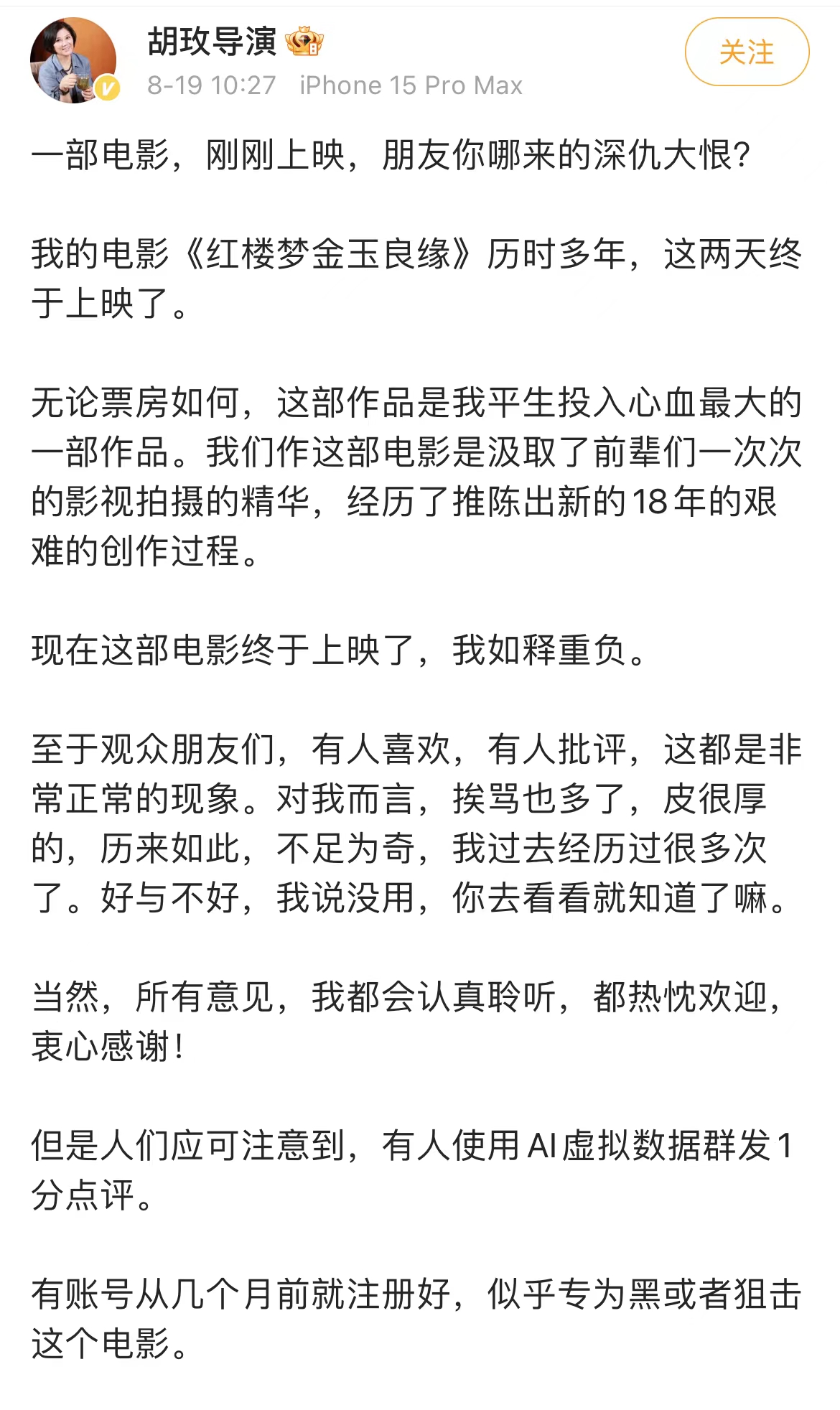 胡玫导演

8-19 10:27 iPhone 15 Pro Max

关注

一部电影，刚刚上映，朋友你哪来的深仇大恨？

我的电影《红楼梦金玉良缘》历时多年，这两天终于上映了。

无论票房如何，这部作品是我平生投入心血最大的一部作品。我们作这部电影是汲取了前辈们一次次的影视拍摄的精华，经历了推陈出新的18年的艰难的创作过程。

现在这部电影终于上映了，我如释重负。

至于观众朋友们，有人喜欢，有人批评，这都是非常正常的现象。对我而言，挨骂也多了，皮很厚的，历来如此，不足为奇，我过去经历过很多次了。好与不好，我说没用，你去看看就知道了嘛。

当然，所有意见，我都会认真聆听，都热忱欢迎，衷心感谢！

但是人们应可注意到，有人使用AI虚拟数据群发1分点评。

有账号从几个月前就注册好，似乎专为黑或者狙击这个电影。